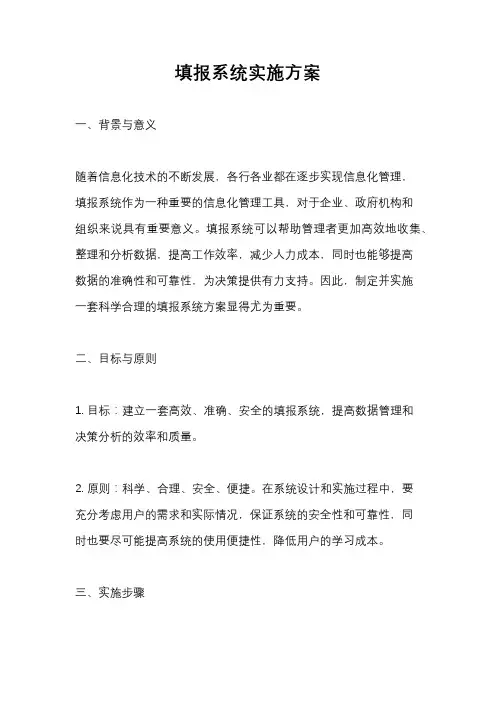 填报系统实施方案

一、背景与意义

随着信息化技术的不断发展，各行各业都在逐步实现信息化管理，填报系统作为一种重要的信息化管理工具，对于企业、政府机构和组织来说具有重要意义。填报系统可以帮助管理者更加高效地收集、整理和分析数据，提高工作效率，减少人力成本，同时也能够提高数据的准确性和可靠性，为决策提供有力支持。因此，制定并实施一套科学合理的填报系统方案显得尤为重要。

二、目标与原则

1. 目标：建立一套高效、准确、安全的填报系统，提高数据管理和决策分析的效率和质量。

2. 原则：科学、合理、安全、便捷。在系统设计和实施过程中，要充分考虑用户的需求和实际情况，保证系统的安全性和可靠性，同时也要尽可能提高系统的使用便捷性，降低用户的学习成本。

三、实施步骤